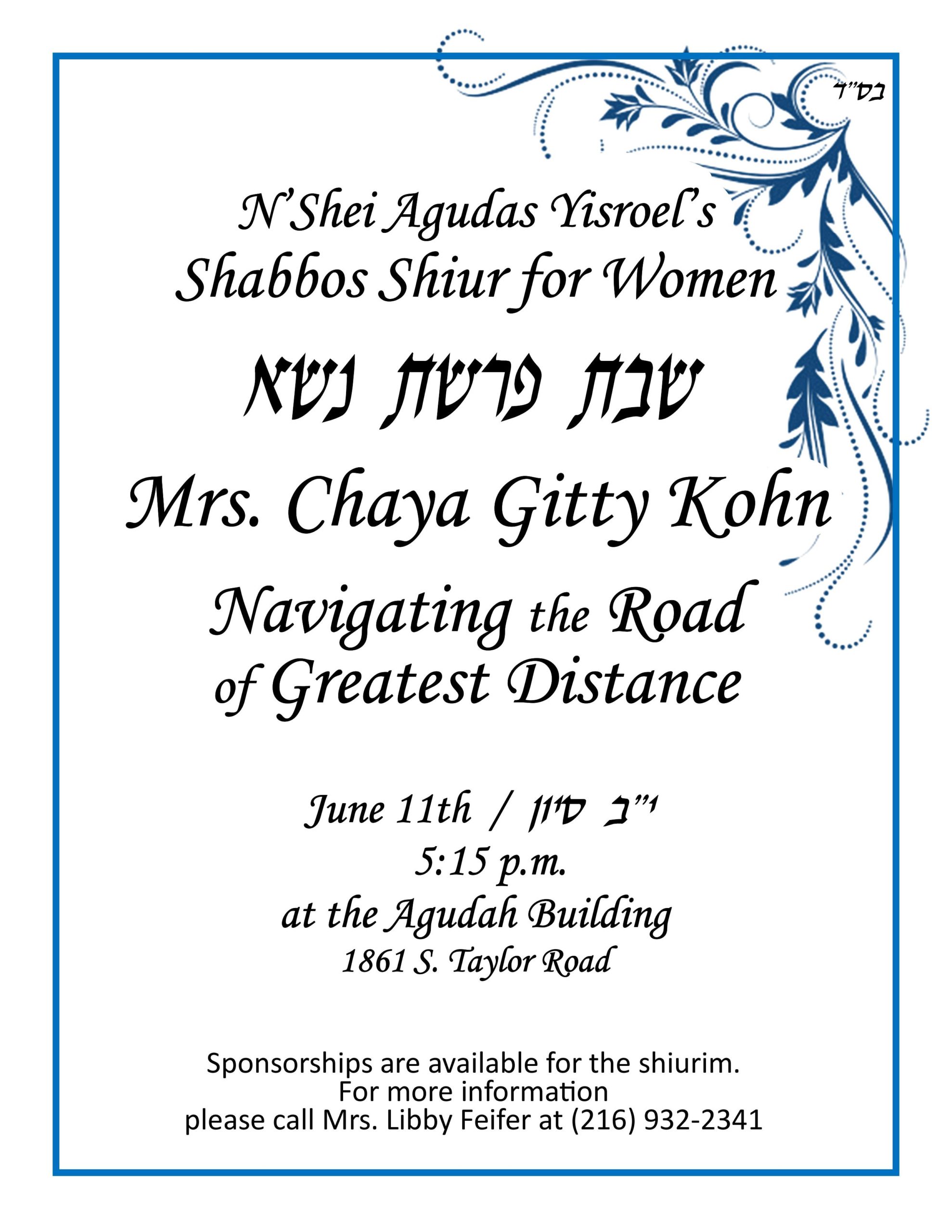 בס"ד

N'Shei Agudas Yisroel's
Shabbos Shiur for Women

שבת פרשת נשא

Mrs. Chaya Gitty Kohn

Navigating the Road of Greatest Distance

June 11th / י"ב סיון
5:15 p.m.
at the Agudah Building
1861 S. Taylor Road

Sponsorships are available for the shiurim.
For more information
please call Mrs. Libby Feifer at (216) 932-2341